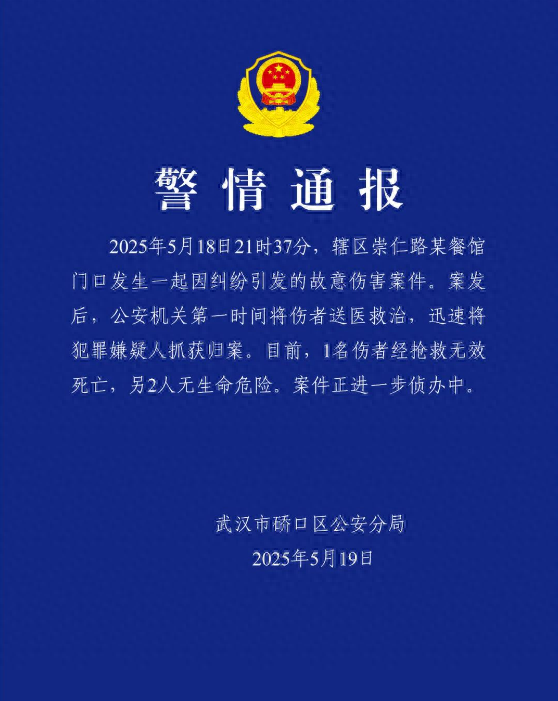 警情通报

2025年5月18日21时37分，辖区崇仁路某餐馆门口发生一起因纠纷引发的故意伤害案件。案发后，公安机关第一时间将伤者送医救治，迅速将犯罪嫌疑人抓获归案。目前，1名伤者经抢救无效死亡，另2人无生命危险。案件正进一步侦办中。

武汉市硚口区公安分局
2025年5月19日